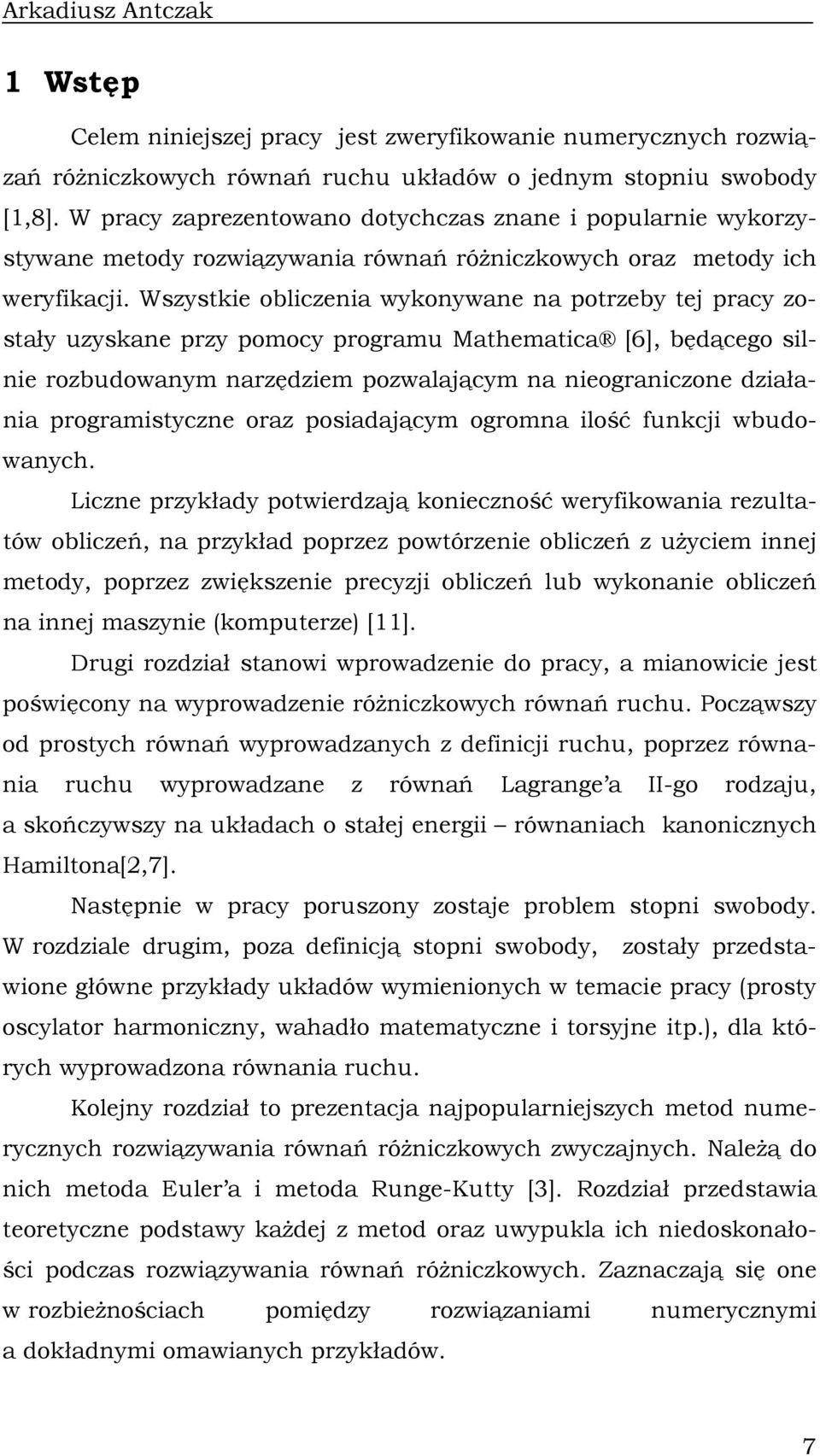 Arkadiusz Antczak

1 Wstęp

Celem niniejszej pracy jest zweryfikowanie numerycznych rozwiązań różniczkowych równań ruchu układów o jednym stopniu swobody [1,8]. W pracy zaprezentowano dotychczas znane i popularnie wykorzystywane metody rozwiązywania równań różniczkowych oraz metody ich weryfikacji. Wszystkie obliczenia wykonywane na potrzeby tej pracy zostały uzyskane przy pomocy programu Mathematica® [6], będącego silnie rozbudowanym narzędziem pozwalającym na nieograniczone działania programistyczne oraz posiadającym ogromna ilość funkcji wbudowanych.

Liczne przykłady potwierdzają konieczność weryfikowania rezultatów obliczeń, na przykład poprzez powtórzenie obliczeń z użyciem innej metody, poprzez zwiększenie precyzji obliczeń lub wykonanie obliczeń na innej maszynie (komputerze) [11].

Drugi rozdział stanowi wprowadzenie do pracy, a mianowicie jest poświęcony na wyprowadzenie różniczkowych równań ruchu. Począwszy od prostych równań wyprowadzanych z definicji ruchu, poprzez równania ruchu wyprowadzane z równań Lagrange'a II-go rodzaju, a skończywszy na układach o stałej energii – równaniach kanonicznych Hamiltona[2,7].

Następnie w pracy poruszony zostaje problem stopni swobody. W rozdziale drugim, poza definicją stopni swobody, zostały przedstawione główne przykłady układów wymienionych w temacie pracy (prosty oscylator harmoniczny, wahadło matematyczne i torsyjne itp.), dla których wyprowadzona równania ruchu.

Kolejny rozdział to prezentacja najpopularniejszych metod numerycznych rozwiązywania równań różniczkowych zwyczajnych. Należą do nich metoda Euler'a i metoda Runge-Kutty [3]. Rozdział przedstawia teoretyczne podstawy każdej z metod oraz uwypukla ich niedoskonałości podczas rozwiązywania równań różniczkowych. Zaznaczają się one w rozbieżnościach pomiędzy rozwiązaniami numerycznymi a dokładnymi omawianych przykładów.

7